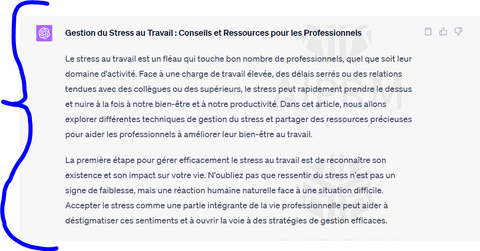 Gestion du Stress au Travail : Conseils et Ressources pour les Professionnels

Le stress au travail est un fléau qui touche bon nombre de professionnels, quel que soit leur domaine d'activité. Face à une charge de travail élevée, des délais serrés ou des relations tendues avec des collègues ou des supérieurs, le stress peut rapidement prendre le dessus et nuire à la fois à notre bien-être et à notre productivité. Dans cet article, nous allons explorer différentes techniques de gestion du stress et partager des ressources précieuses pour aider les professionnels à améliorer leur bien-être au travail.

La première étape pour gérer efficacement le stress au travail est de reconnaître son existence et son impact sur votre vie. N'oubliez pas que ressentir du stress n'est pas un signe de faiblesse, mais une réaction humaine naturelle face à une situation difficile. Accepter le stress comme une partie intégrante de la vie professionnelle peut aider à déstigmatiser ces sentiments et à ouvrir la voie à des stratégies de gestion efficaces.

AIPRM